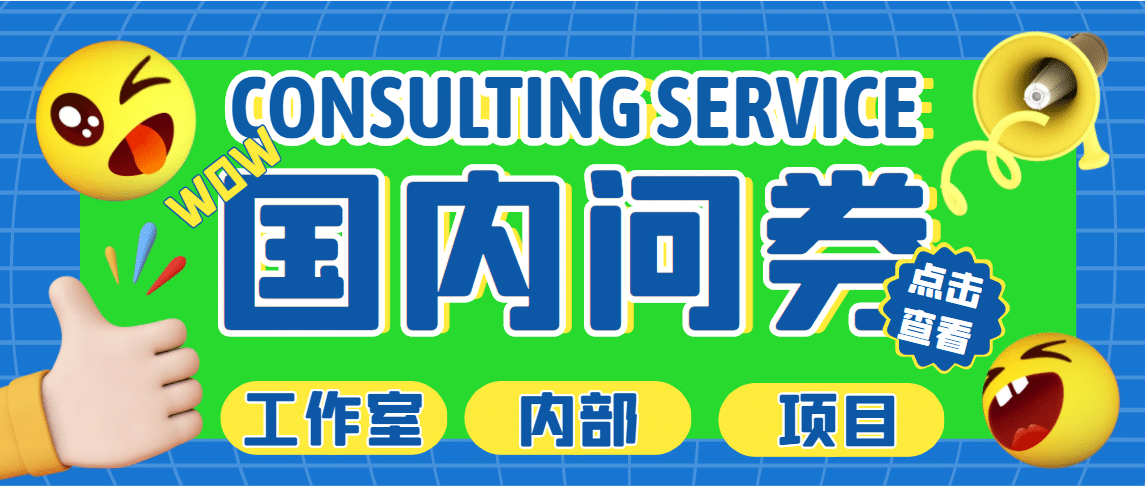 CONSULTING SERVICE

WOW

国内问卷

点击查看

工作室 内部 项目